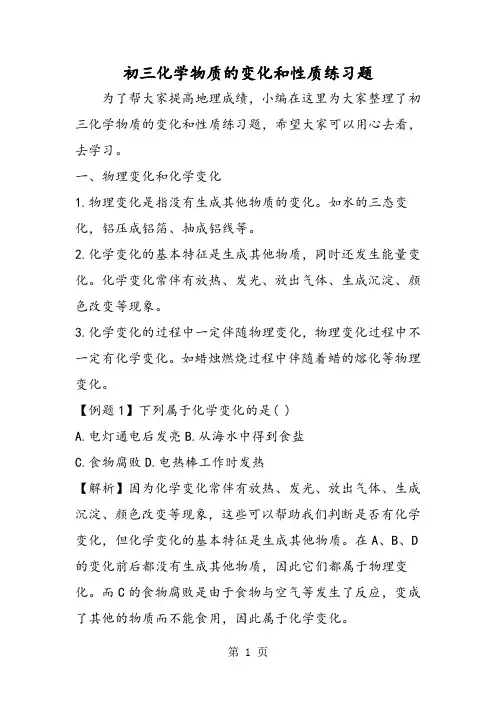 初三化学物质的变化和性质练习题

为了帮大家提高地理成绩，小编在这里为大家整理了初三化学物质的变化和性质练习题，希望大家可以用心去看，去学习。

一、物理变化和化学变化

1.物理变化是指没有生成其他物质的变化。如水的三态变化，铝压成铝箔、抽成铝线等。

2.化学变化的基本特征是生成其他物质，同时还发生能量变化。化学变化常伴有放热、发光、放出气体、生成沉淀、颜色改变等现象。

3.化学变化的过程中一定伴随物理变化，物理变化过程中不一定有化学变化。如蜡烛燃烧过程中伴随着蜡的熔化等物理变化。

【例题1】下列属于化学变化的是( )

A.电灯通电后发亮 B.从海水中得到食盐

C.食物腐败 D.电热棒工作时发热

【解析】因为化学变化常伴有放热、发光、放出气体、生成沉淀、颜色改变等现象，这些可以帮助我们判断是否有化学变化，但化学变化的基本特征是生成其他物质。在A、B、D的变化前后都没有生成其他物质，因此它们都属于物理变化。而C的食物腐败是由于食物与空气等发生了反应，变成了其他的物质而不能食用，因此属于化学变化。

第 1 页